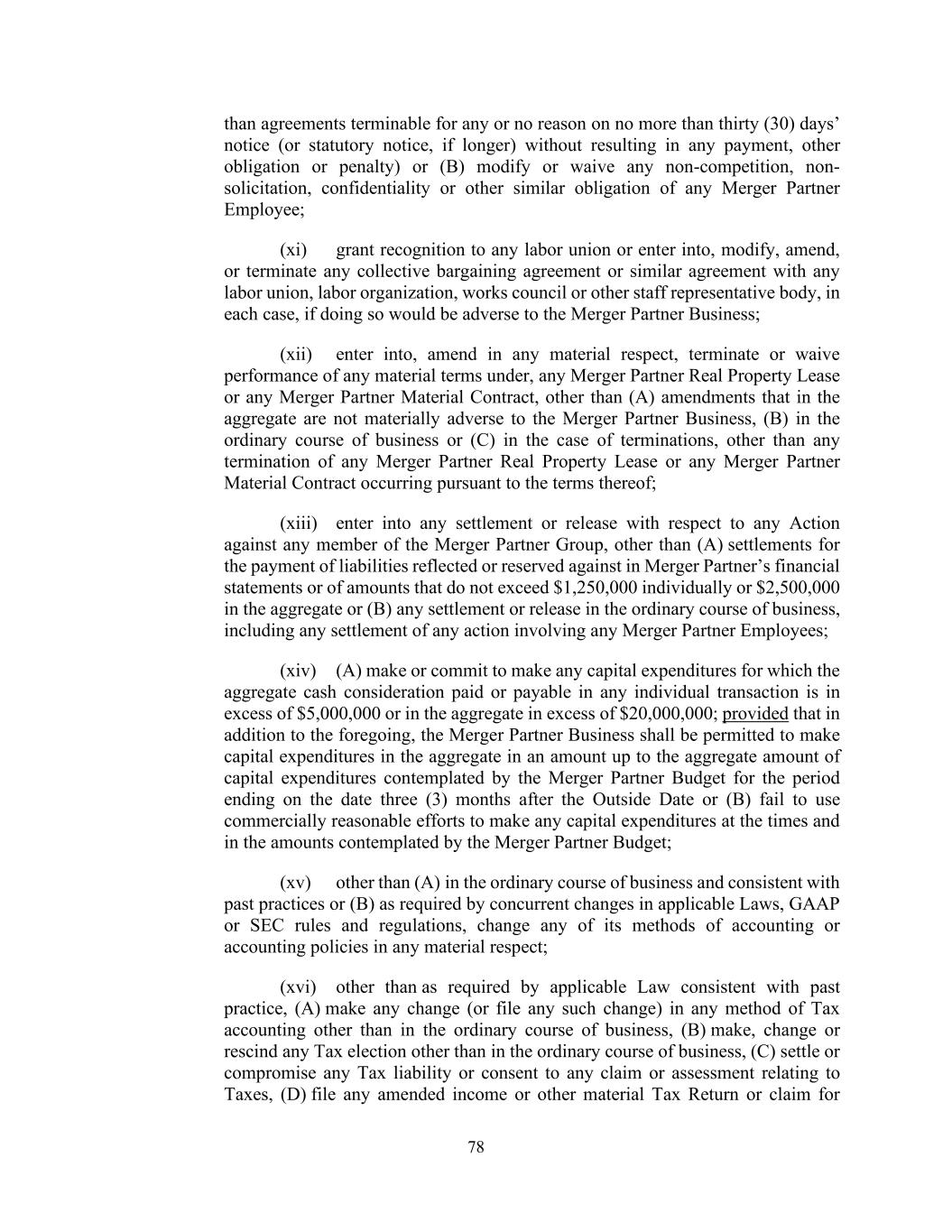 than agreements terminable for any or no reason on no more than thirty (30) days' notice (or statutory notice, if longer) without resulting in any payment, other obligation or penalty) or (B) modify or waive any non-competition, non-solicitation, confidentiality or other similar obligation of any Merger Partner Employee;

(xi) grant recognition to any labor union or enter into, modify, amend, or terminate any collective bargaining agreement or similar agreement with any labor union, labor organization, works council or other staff representative body, in each case, if doing so would be adverse to the Merger Partner Business;

(xii) enter into, amend in any material respect, terminate or waive performance of any material terms under, any Merger Partner Real Property Lease or any Merger Partner Material Contract, other than (A) amendments that in the aggregate are not materially adverse to the Merger Partner Business, (B) in the ordinary course of business or (C) in the case of terminations, other than any termination of any Merger Partner Real Property Lease or any Merger Partner Material Contract occurring pursuant to the terms thereof;

(xiii) enter into any settlement or release with respect to any Action against any member of the Merger Partner Group, other than (A) settlements for the payment of liabilities reflected or reserved against in Merger Partner's financial statements or of amounts that do not exceed $1,250,000 individually or $2,500,000 in the aggregate or (B) any settlement or release in the ordinary course of business, including any settlement of any action involving any Merger Partner Employees;

(xiv) (A) make or commit to make any capital expenditures for which the aggregate cash consideration paid or payable in any individual transaction is in excess of $5,000,000 or in the aggregate in excess of $20,000,000; provided that in addition to the foregoing, the Merger Partner Business shall be permitted to make capital expenditures in the aggregate in an amount up to the aggregate amount of capital expenditures contemplated by the Merger Partner Budget for the period ending on the date three (3) months after the Outside Date or (B) fail to use commercially reasonable efforts to make any capital expenditures at the times and in the amounts contemplated by the Merger Partner Budget;

(xv) other than (A) in the ordinary course of business and consistent with past practices or (B) as required by concurrent changes in applicable Laws, GAAP or SEC rules and regulations, change any of its methods of accounting or accounting policies in any material respect;

(xvi) other than as required by applicable Law consistent with past practice, (A) make any change (or file any such change) in any method of Tax accounting other than in the ordinary course of business, (B) make, change or rescind any Tax election other than in the ordinary course of business, (C) settle or compromise any Tax liability or consent to any claim or assessment relating to Taxes, (D) file any amended income or other material Tax Return or claim for

78